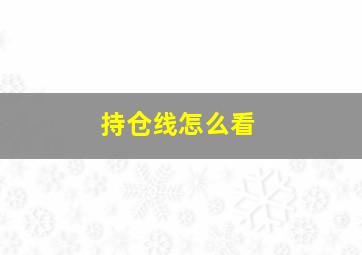 持仓线怎么看